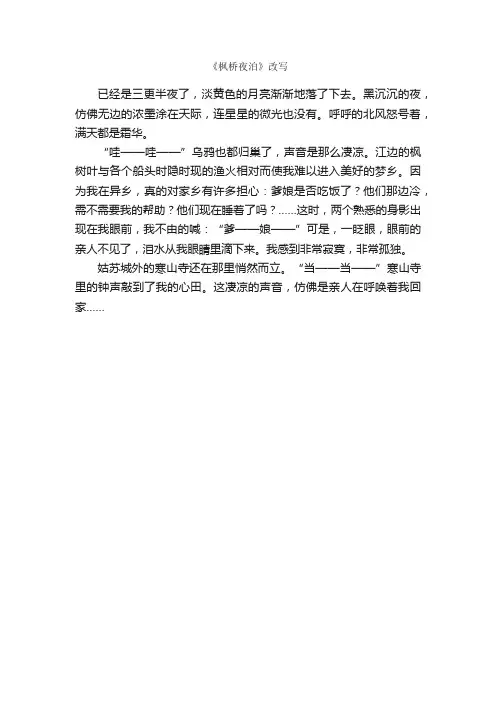 《枫桥夜泊》改写

已经是三更半夜了，淡黄色的月亮渐渐地落了下去。黑沉沉的夜，仿佛无边的浓墨涂在天际，连星星的微光也没有。呼呼的北风怒号着，满天都是霜华。

“哇——哇——”乌鸦也都归巢了，声音是那么凄凉。江边的枫树叶与各个船头时隐时现的渔火相对而使我难以进入美好的梦乡。因为我在异乡，真的对家乡有许多担心：爹娘是否吃饭了？他们那边冷，需不需要我的帮助？他们现在睡着了吗？……这时，两个熟悉的身影出现在我眼前，我不由的喊：“爹——娘——”可是，一眨眼，眼前的亲人不见了，泪水从我眼睛里滴下来。我感到非常寂寞，非常孤独。

姑苏城外的寒山寺还在那里悄然而立。“当——当——”寒山寺里的钟声敲到了我的心田。这凄凉的声音，仿佛是亲人在呼唤着我回家……